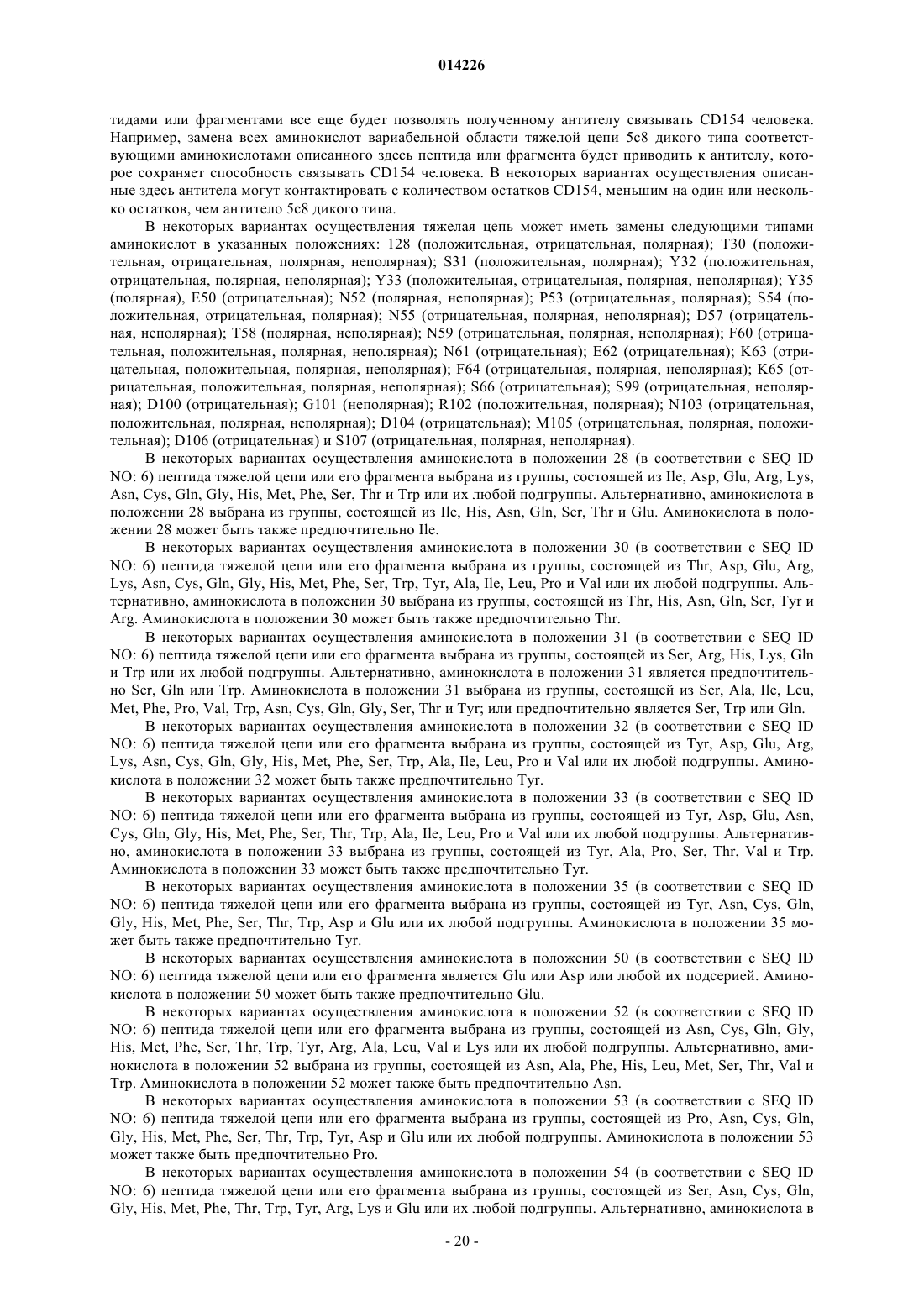 014226

тидами или фрагментами все еще будет позволять полученному антителу связывать CD154 человека. Например, замена всех аминокислот вариабельной области тяжелой цепи 5c8 дикого типа соответствующими аминокислотами описанного здесь пептида или фрагмента будет приводить к антителу, которое сохраняет способность связывать CD154 человека. В некоторых вариантах осуществления описанные здесь антитела могут контактировать с количеством остатков CD154, меньшим на один или несколько остатков, чем антитело 5c8 дикого типа.

В некоторых вариантах осуществления тяжелая цепь может иметь замены следующими типами аминокислот в указанных положениях: I28 (положительная, отрицательная, полярная); T30 (положительная, отрицательная, полярная, неполярная); S31 (положительная, полярная); Y32 (положительная, отрицательная, полярная, неполярная); Y33 (положительная, отрицательная, полярная, неполярная); Y35 (полярная), E50 (отрицательная); N52 (полярная, неполярная); P53 (отрицательная, полярная); S54 (положительная, отрицательная, полярная); N55 (отрицательная, полярная, неполярная); D57 (отрицательная, неполярная); T58 (полярная, неполярная); N59 (отрицательная, полярная, неполярная); F60 (отрицательная, положительная, полярная, неполярная); N61 (отрицательная); E62 (отрицательная); K63 (отрицательная, положительная, полярная, неполярная); F64 (отрицательная, полярная, неполярная); K65 (отрицательная, положительная, полярная, неполярная); S66 (отрицательная); S99 (отрицательная, неполярная); D100 (отрицательная); G101 (неполярная); R102 (положительная, полярная); N103 (отрицательная, положительная, полярная, неполярная); D104 (отрицательная); M105 (отрицательная, полярная, положительная); D106 (отрицательная) и S107 (отрицательная, полярная, неполярная).

В некоторых вариантах осуществления аминокислота в положении 28 (в соответствии с SEQ ID NO: 6) пептида тяжелой цепи или его фрагмента выбрана из группы, состоящей из Ile, Asp, Glu, Arg, Lys, Asn, Cys, Gln, Gly, His, Met, Phe, Ser, Thr и Trp или их любой подгруппы. Альтернативно, аминокислота в положении 28 выбрана из группы, состоящей из Ile, His, Asn, Gln, Ser, Thr и Glu. Аминокислота в положении 28 может быть также предпочтительно Ile.

В некоторых вариантах осуществления аминокислота в положении 30 (в соответствии с SEQ ID NO: 6) пептида тяжелой цепи или его фрагмента выбрана из группы, состоящей из Thr, Asp, Glu, Arg, Lys, Asn, Cys, Gln, Gly, His, Met, Phe, Ser, Trp, Tyr, Ala, Ile, Leu, Pro и Val или их любой подгруппы. Альтернативно, аминокислота в положении 30 выбрана из группы, состоящей из Thr, His, Asn, Gln, Ser, Tyr и Arg. Аминокислота в положении 30 может быть также предпочтительно Thr.

В некоторых вариантах осуществления аминокислота в положении 31 (в соответствии с SEQ ID NO: 6) пептида тяжелой цепи или его фрагмента выбрана из группы, состоящей из Ser, Arg, His, Lys, Gln и Trp или их любой подгруппы. Альтернативно, аминокислота в положении 31 является предпочтительно Ser, Gln или Trp. Аминокислота в положении 31 выбрана из группы, состоящей из Ser, Ala, Ile, Leu, Met, Phe, Pro, Val, Trp, Asn, Cys, Gln, Gly, Ser, Thr и Tyr; или предпочтительно является Ser, Trp или Gln.

В некоторых вариантах осуществления аминокислота в положении 32 (в соответствии с SEQ ID NO: 6) пептида тяжелой цепи или его фрагмента выбрана из группы, состоящей из Tyr, Asp, Glu, Arg, Lys, Asn, Cys, Gln, Gly, His, Met, Phe, Ser, Trp, Ala, Ile, Leu, Pro и Val или их любой подгруппы. Аминокислота в положении 32 может быть также предпочтительно Tyr.

В некоторых вариантах осуществления аминокислота в положении 33 (в соответствии с SEQ ID NO: 6) пептида тяжелой цепи или его фрагмента выбрана из группы, состоящей из Tyr, Asp, Glu, Asn, Cys, Gln, Gly, His, Met, Phe, Ser, Thr, Trp, Ala, Ile, Leu, Pro и Val или их любой подгруппы. Альтернативно, аминокислота в положении 33 выбрана из группы, состоящей из Tyr, Ala, Pro, Ser, Thr, Val и Trp. Аминокислота в положении 33 может быть также предпочтительно Tyr.

В некоторых вариантах осуществления аминокислота в положении 35 (в соответствии с SEQ ID NO: 6) пептида тяжелой цепи или его фрагмента выбрана из группы, состоящей из Tyr, Asn, Cys, Gln, Gly, His, Met, Phe, Ser, Thr, Trp, Asp и Glu или их любой подгруппы. Аминокислота в положении 35 может быть также предпочтительно Tyr.

В некоторых вариантах осуществления аминокислота в положении 50 (в соответствии с SEQ ID NO: 6) пептида тяжелой цепи или его фрагмента является Glu или Asp или любой их подсерией. Аминокислота в положении 50 может быть также предпочтительно Glu.

В некоторых вариантах осуществления аминокислота в положении 52 (в соответствии с SEQ ID NO: 6) пептида тяжелой цепи или его фрагмента выбрана из группы, состоящей из Asn, Cys, Gln, Gly, His, Met, Phe, Ser, Thr, Trp, Tyr, Arg, Ala, Leu, Val и Lys или их любой подгруппы. Альтернативно, аминокислота в положении 52 выбрана из группы, состоящей из Asn, Ala, Phe, His, Leu, Met, Ser, Thr, Val и Trp. Аминокислота в положении 52 может также быть предпочтительно Asn.

В некоторых вариантах осуществления аминокислота в положении 53 (в соответствии с SEQ ID NO: 6) пептида тяжелой цепи или его фрагмента выбрана из группы, состоящей из Pro, Asn, Cys, Gln, Gly, His, Met, Phe, Ser, Thr, Trp, Tyr, Asp и Glu или их любой подгруппы. Аминокислота в положении 53 может также быть предпочтительно Pro.

В некоторых вариантах осуществления аминокислота в положении 54 (в соответствии с SEQ ID NO: 6) пептида тяжелой цепи или его фрагмента выбрана из группы, состоящей из Ser, Asn, Cys, Gln, Gly, His, Met, Phe, Thr, Trp, Tyr, Arg, Lys и Glu или их любой подгруппы. Альтернативно, аминокислота в

- 20 -